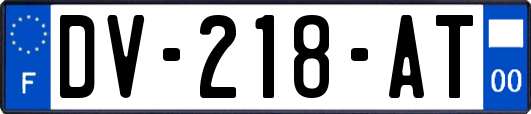 F
DV-218-AT
00